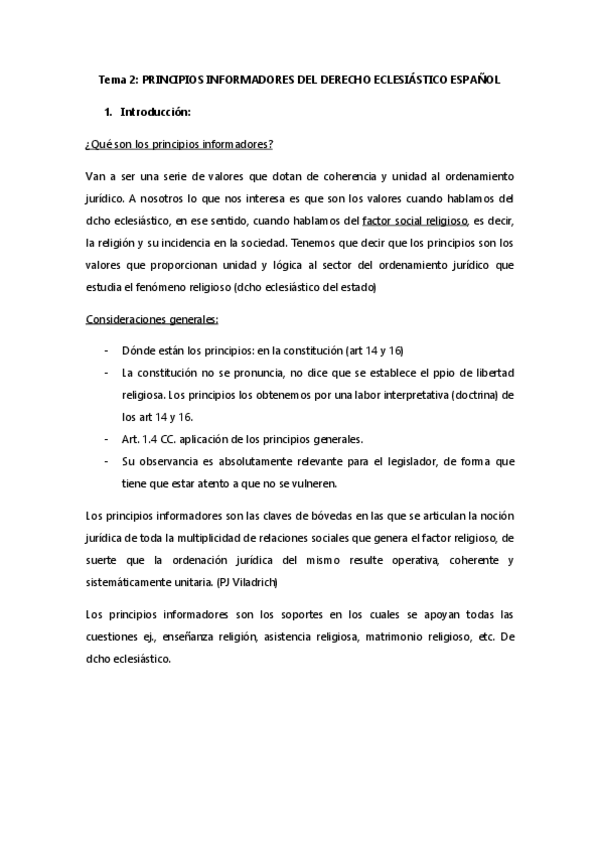 Tema 2: PRINCIPIOS INFORMADORES DEL DERECHO ECLESIÁSTICO ESPAÑOL

1. Introducción:

¿Qué son los principios informadores?

Van a ser una serie de valores que dotan de coherencia y unidad al ordenamiento jurídico. A nosotros lo que nos interesa es que son los valores cuando hablamos del dcho eclesiástico, en ese sentido, cuando hablamos del factor social religioso, es decir, la religión y su incidencia en la sociedad. Tenemos que decir que los principios son los valores que proporcionan unidad y lógica al sector del ordenamiento jurídico que estudia el fenómeno religioso (dcho eclesiástico del estado)

Consideraciones generales:

- Dónde están los principios: en la constitución (art 14 y 16)
- La constitución no se pronuncia, no dice que se establece el ppio de libertad religiosa. Los principios los obtenemos por una labor interpretativa (doctrina) de los art 14 y 16.
- Art. 1.4 CC. aplicación de los principios generales.
- Su observancia es absolutamente relevante para el legislador, de forma que tiene que estar atento a que no se vulneren.

Los principios informadores son las claves de bóvedas en las que se articulan la noción jurídica de toda la multiplicidad de relaciones sociales que genera el factor religioso, de suerte que la ordenación jurídica del mismo resulte operativa, coherente y sistemáticamente unitaria. (PJ Viladrich)

Los principios informadores son los soportes en los cuales se apoyan todas las cuestiones ej., enseñanza religión, asistencia religiosa, matrimonio religioso, etc. De dcho eclesiástico.